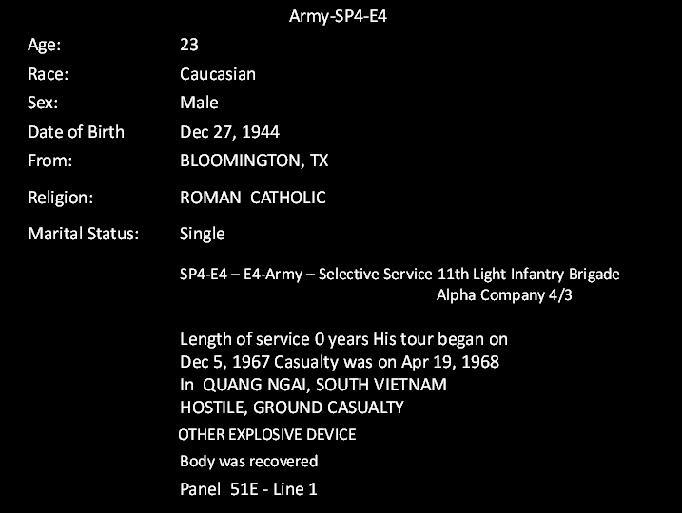 Army-SP4-E4

Age: 23
Race: Caucasian
Sex: Male
Date of Birth Dec 27, 1944
From: BLOOMINGTON, TX
Religion: ROMAN CATHOLIC
Marital Status: Single

SP4-E4 – E4-Army – Selective Service 11th Light Infantry Brigade Alpha Company 4/3

Length of service 0 years His tour began on Dec 5, 1967 Casualty was on Apr 19, 1968 In QUANG NGAI, SOUTH VIETNAM HOSTILE, GROUND CASUALTY

OTHER EXPLOSIVE DEVICE

Body was recovered

Panel 51E - Line 1